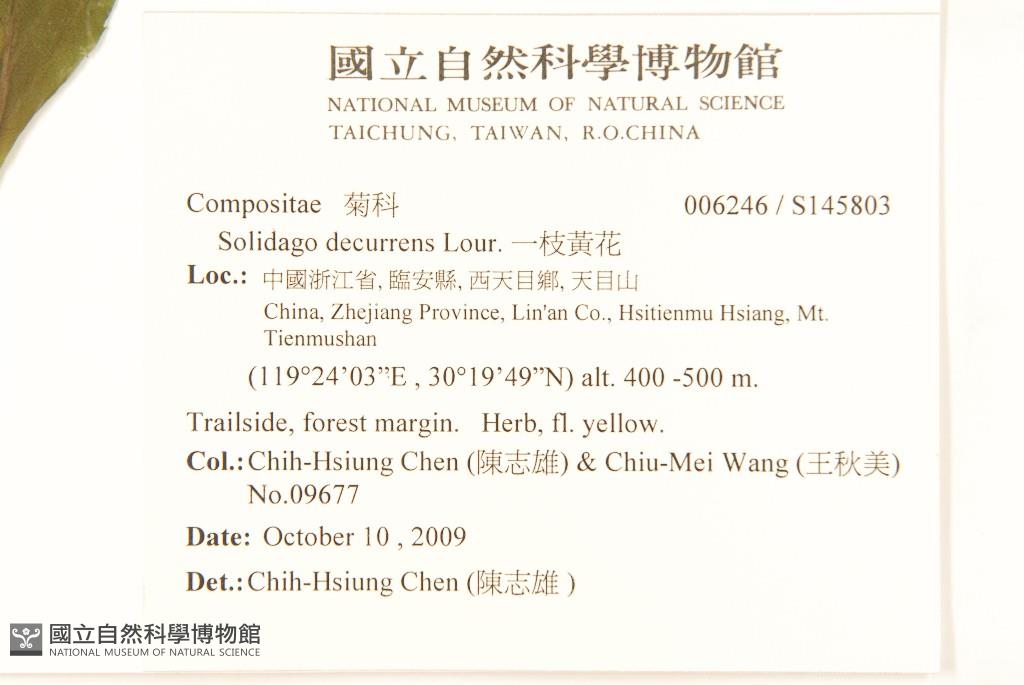 國立自然科學博物館
NATIONAL MUSEUM OF NATURAL SCIENCE
TAICHUNG, TAIWAN, R.O.CHINA

Compositae 菊科 006246 / S145803

Solidago decurrens Lour. 一枝黃花

Loc.: 中國浙江省, 臨安縣, 西天目鄉, 天目山
China, Zhejiang Province, Lin'an Co., Hsitienmu Hsiang, Mt. Tienmushan
(119°24'03"E , 30°19'49"N) alt. 400 -500 m.

Trailside, forest margin. Herb, fl. yellow.

Col.: Chih-Hsiung Chen (陳志雄) & Chiu-Mei Wang (王秋美)
No.09677

Date: October 10 , 2009

Det.: Chih-Hsiung Chen (陳志雄 )

國立自然科學博物館
NATIONAL MUSEUM OF NATURAL SCIENCE